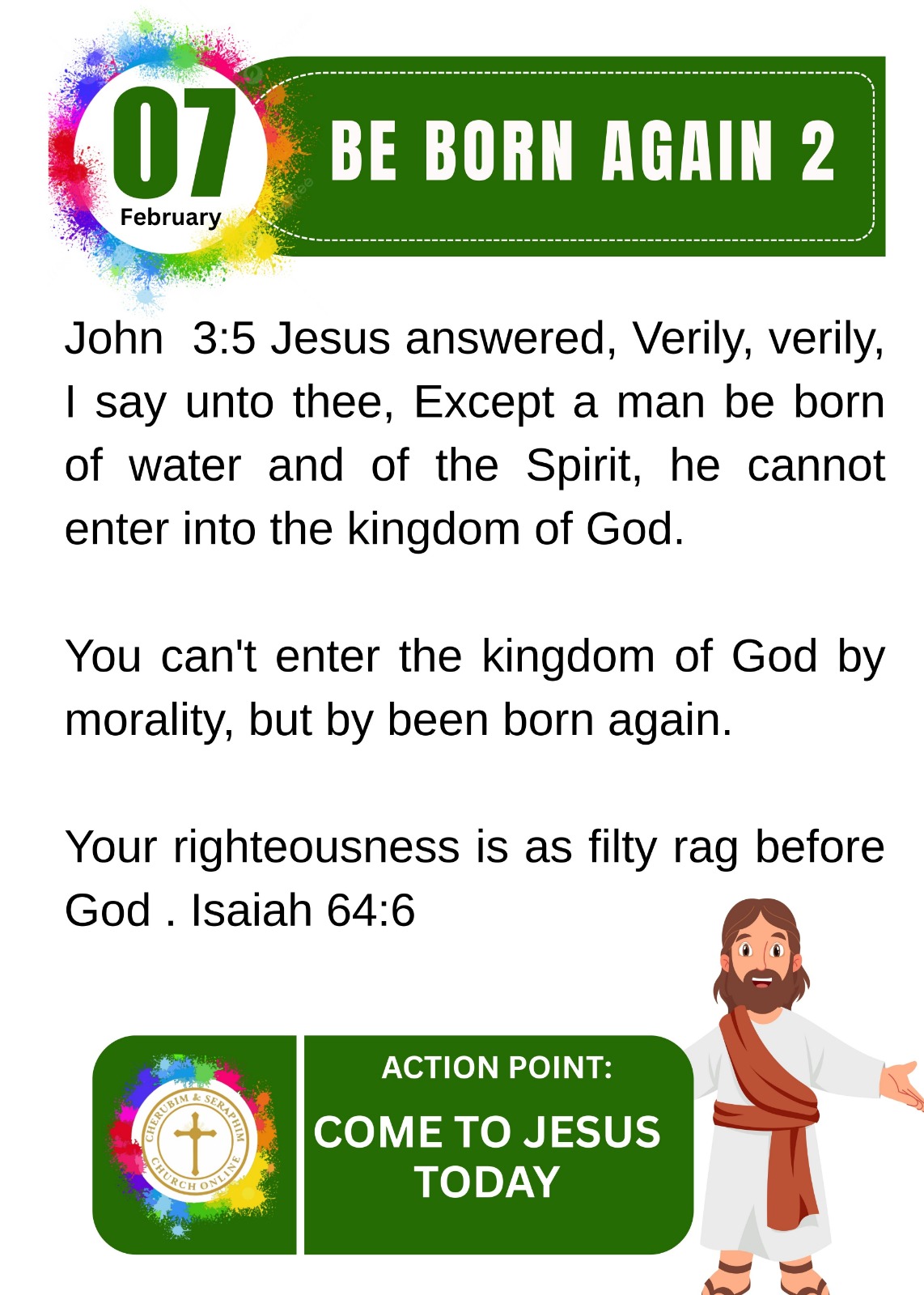 07
February

BE BORN AGAIN 2

John 3:5 Jesus answered, Verily, verily, I say unto thee, Except a man be born of water and of the Spirit, he cannot enter into the kingdom of God.

You can't enter the kingdom of God by morality, but by been born again.

Your righteousness is as filty rag before God . Isaiah 64:6

CHERUBIM & SERAPHIM CHURCH ONLINE

ACTION POINT:

COME TO JESUS TODAY